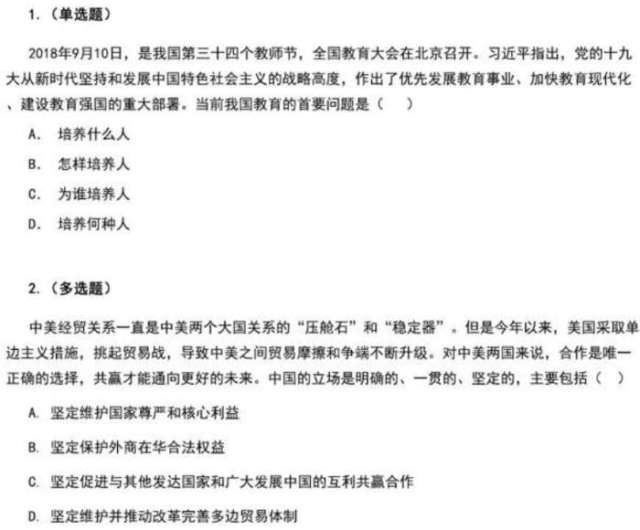 1.（单选题）

2018年9月10日，是我国第三十四个教师节，全国教育大会在北京召开。习近平指出，党的十九大从新时代坚持和发展中国特色社会主义的战略高度，作出了优先发展教育事业、加快教育现代化、建设教育强国的重大部署。当前我国教育的首要问题是（　）

A. 培养什么人

B. 怎样培养人

C. 为谁培养人

D. 培养何种人

2.（多选题）

中美经贸关系一直是中美两个大国关系的“压舱石”和“稳定器”。但是今年以来，美国采取单边主义措施，挑起贸易战，导致中美之间贸易摩擦和争端不断升级。对中美两国来说，合作是唯一正确的选择，共赢才能通向更好的未来。中国的立场是明确的、一贯的、坚定的，主要包括（　）

A. 坚定维护国家尊严和核心利益

B. 坚定保护外商在华合法权益

C. 坚定促进与其他发达国家和广大发展中国的互利共赢合作

D. 坚定维护并推动改革完善多边贸易体制